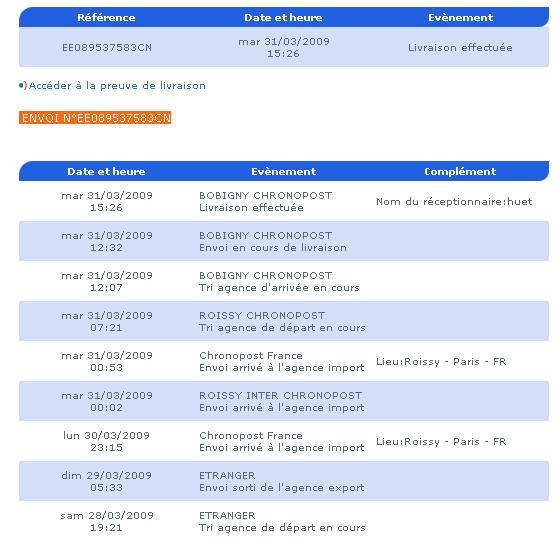 | Référence | Date et heure | Evènement |
|---|---|---|
| EE089537583CN | mar 31/03/2009 15:26 | Livraison effectuée |

Accéder à la preuve de livraison

ENVOI N°EE089537583CN

| Date et heure | Evènement | Complément |
|---|---|---|
| mar 31/03/2009 15:26 | BOBIGNY CHRONOPOST Livraison effectuée | Nom du réceptionnaire:huet |
| mar 31/03/2009 12:32 | BOBIGNY CHRONOPOST Envoi en cours de livraison | |
| mar 31/03/2009 12:07 | BOBIGNY CHRONOPOST Tri agence d'arrivée en cours | |
| mar 31/03/2009 07:21 | ROISSY CHRONOPOST Tri agence de départ en cours | |
| mar 31/03/2009 00:53 | Chronopost France Envoi arrivé à l'agence import | Lieu:Roissy - Paris - FR |
| mar 31/03/2009 00:02 | ROISSY INTER CHRONOPOST Envoi arrivé à l'agence import | |
| lun 30/03/2009 23:15 | Chronopost France Envoi arrivé à l'agence import | Lieu:Roissy - Paris - FR |
| dim 29/03/2009 05:33 | ETRANGER Envoi sorti de l'agence export | |
| sam 28/03/2009 19:21 | ETRANGER Tri agence de départ en cours | |